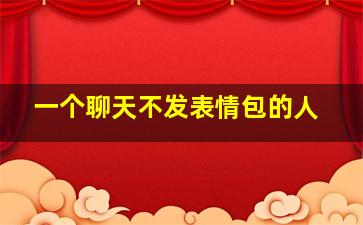 一个聊天不发表情包的人